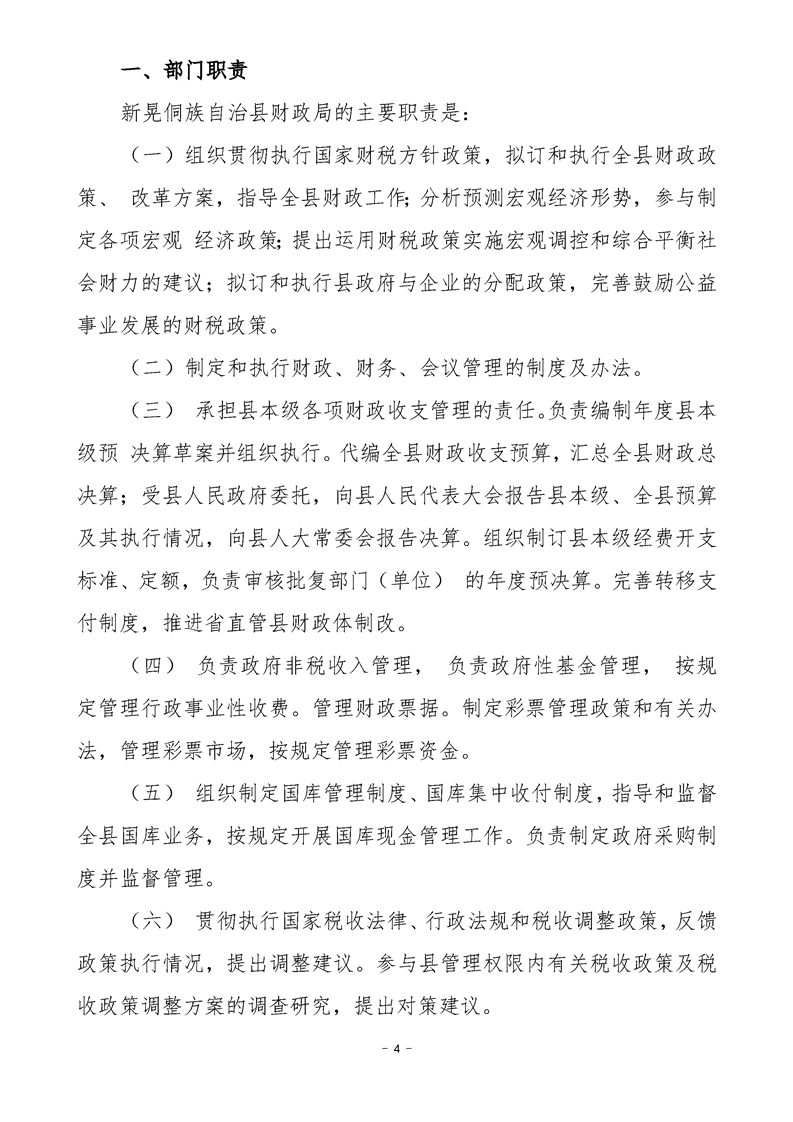 一、部门职责

新晃侗族自治县财政局的主要职责是：

（一）组织贯彻执行国家财税方针政策，拟订和执行全县财政政策、 改革方案，指导全县财政工作；分析预测宏观经济形势，参与制定各项宏观 经济政策；提出运用财税政策实施宏观调控和综合平衡社会财力的建议；拟订和执行县政府与企业的分配政策，完善鼓励公益事业发展的财税政策。

（二）制定和执行财政、财务、会议管理的制度及办法。

（三） 承担县本级各项财政收支管理的责任。负责编制年度县本级预 决算草案并组织执行。代编全县财政收支预算，汇总全县财政总决算；受县人民政府委托，向县人民代表大会报告县本级、全县预算及其执行情况，向县人大常委会报告决算。组织制订县本级经费开支标准、定额，负责审核批复部门（单位） 的年度预决算。完善转移支付制度，推进省直管县财政体制改。

（四） 负责政府非税收入管理， 负责政府性基金管理， 按规定管理行政事业性收费。管理财政票据。制定彩票管理政策和有关办法，管理彩票市场，按规定管理彩票资金。

（五） 组织制定国库管理制度、国库集中收付制度，指导和监督全县国库业务，按规定开展国库现金管理工作。负责制定政府采购制度并监督管理。

（六） 贯彻执行国家税收法律、行政法规和税收调整政策，反馈政策执行情况，提出调整建议。参与县管理权限内有关税收政策及税收政策调整方案的调查研究，提出对策建议。

－ 4 －